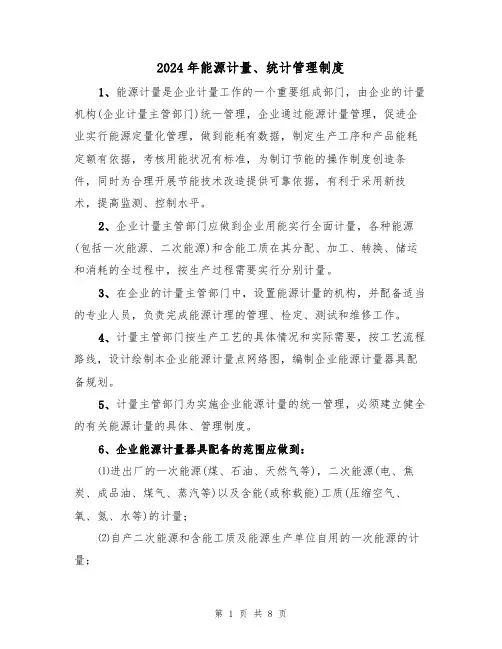 2024年能源计量、统计管理制度

1、能源计量是企业计量工作的一个重要组成部门，由企业的计量机构(企业计量主管部门)统一管理，企业通过能源计量管理，促进企业实行能源定量化管理，做到能耗有数据，制定生产工序和产品能耗定额有依据，考核用能状况有标准，为制订节能的操作制度创造条件，同时为合理开展节能技术改造提供可靠依据，有利于采用新技术，提高监测、控制水平。

2、企业计量主管部门应做到企业用能实行全面计量，各种能源(包括一次能源、二次能源)和含能工质在其分配、加工、转换、储运和消耗的全过程中，按生产过程需要实行分别计量。

3、在企业的计量主管部门中，设置能源计量的机构，并配备适当的专业人员，负责完成能源计理的管理、检定、测试和维修工作。

4、计量主管部门按生产工艺的具体情况和实际需要，按工艺流程路线，设计绘制本企业能源计量点网络图，编制企业能源计量器具配备规划。

5、计量主管部门为实施企业能源计量的统一管理，必须建立健全的有关能源计量的具体、管理制度。

6、企业能源计量器具配备的范围应做到：

⑴进出厂的一次能源(煤、石油、天然气等)，二次能源(电、焦炭、成品油、煤气、蒸汽等)以及含能(或称载能)工质(压缩空气、氧、氮、水等)的计量；

⑵自产二次能源和含能工质及能源生产单位自用的一次能源的计量；

第 1 页 共 8 页